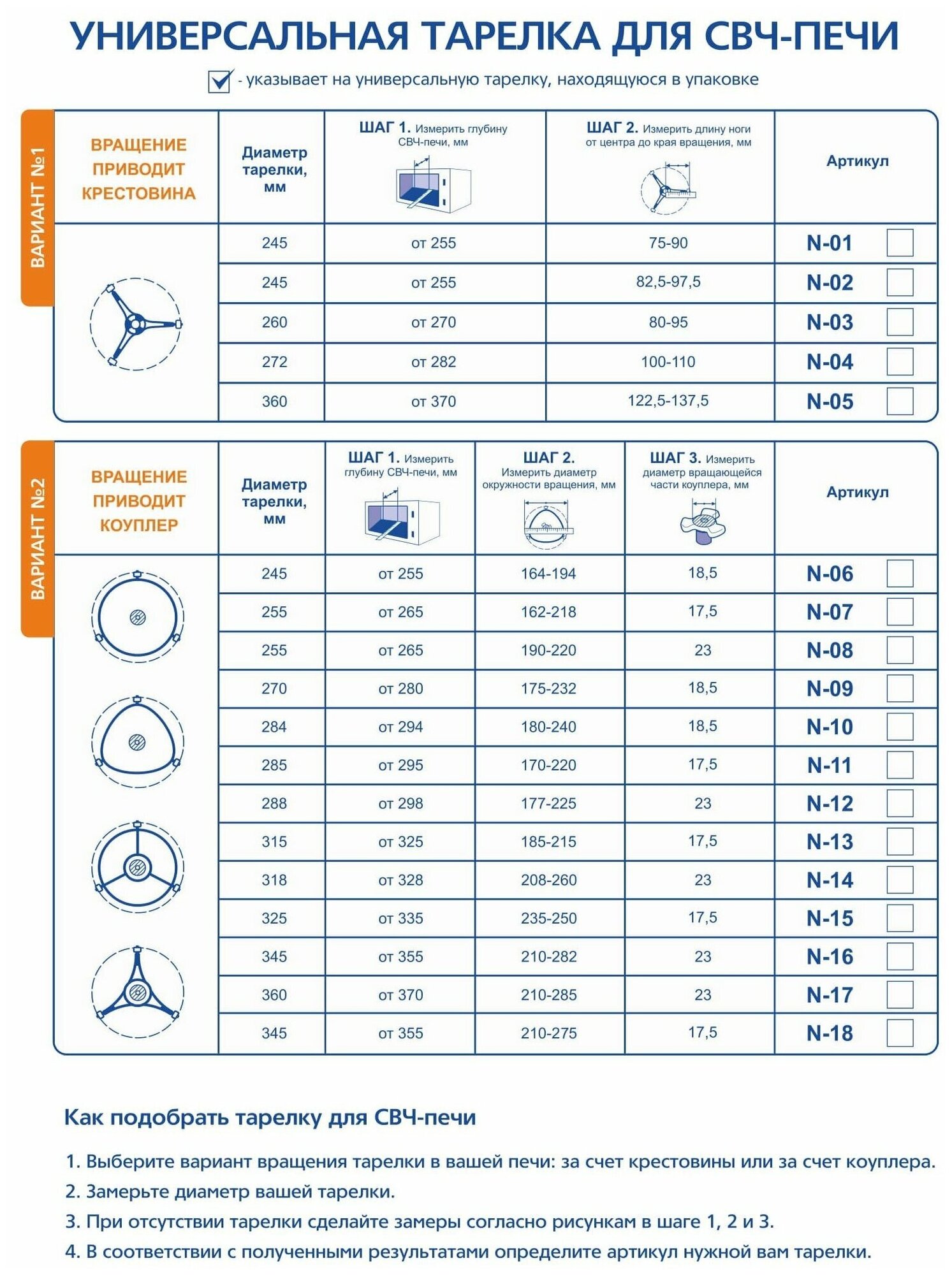 УНИВЕРСАЛЬНАЯ ТАРЕЛКА ДЛЯ СВЧ-ПЕЧИ

- указывает на универсальную тарелку, находящуюся в упаковке

ВАРИАНТ №1

| ВРАЩЕНИЕ ПРИВОДИТ КРЕСТОВИНА | Диаметр тарелки, мм | ШАГ 1. Измерить глубину СВЧ-печи, мм | ШАГ 2. Измерить длину ноги от центра до края вращения, мм | Артикул |
|---|---|---|---|---|
| | 245 | от 255 | 75-90 | N-01 |
| | 245 | от 255 | 82,5-97,5 | N-02 |
| | 260 | от 270 | 80-95 | N-03 |
| | 272 | от 282 | 100-110 | N-04 |
| | 360 | от 370 | 122,5-137,5 | N-05 |

ВАРИАНТ №2

| ВРАЩЕНИЕ ПРИВОДИТ КОУПЛЕР | Диаметр тарелки, мм | ШАГ 1. Измерить глубину СВЧ-печи, мм | ШАГ 2. Измерить диаметр окружности вращения, мм | ШАГ 3. Измерить диаметр вращающейся части коуплера, мм | Артикул |
|---|---|---|---|---|---|
| | 245 | от 255 | 164-194 | 18,5 | N-06 |
| | 255 | от 265 | 162-218 | 17,5 | N-07 |
| | 255 | от 265 | 190-220 | 23 | N-08 |
| | 270 | от 280 | 175-232 | 18,5 | N-09 |
| | 284 | от 294 | 180-240 | 18,5 | N-10 |
| | 285 | от 295 | 170-220 | 17,5 | N-11 |
| | 288 | от 298 | 177-225 | 23 | N-12 |
| | 315 | от 325 | 185-215 | 17,5 | N-13 |
| | 318 | от 328 | 208-260 | 23 | N-14 |
| | 325 | от 335 | 235-250 | 17,5 | N-15 |
| | 345 | от 355 | 210-282 | 23 | N-16 |
| | 360 | от 370 | 210-285 | 23 | N-17 |
| | 345 | от 355 | 210-275 | 17,5 | N-18 |

Как подобрать тарелку для СВЧ-печи

1. Выберите вариант вращения тарелки в вашей печи: за счет крестовины или за счет коуплера.
2. Замерьте диаметр вашей тарелки.
3. При отсутствии тарелки сделайте замеры согласно рисункам в шаге 1, 2 и 3.
4. В соответствии с полученными результатами определите артикул нужной вам тарелки.